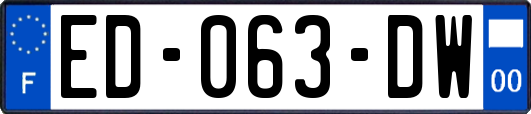 F
ED-063-DW
00